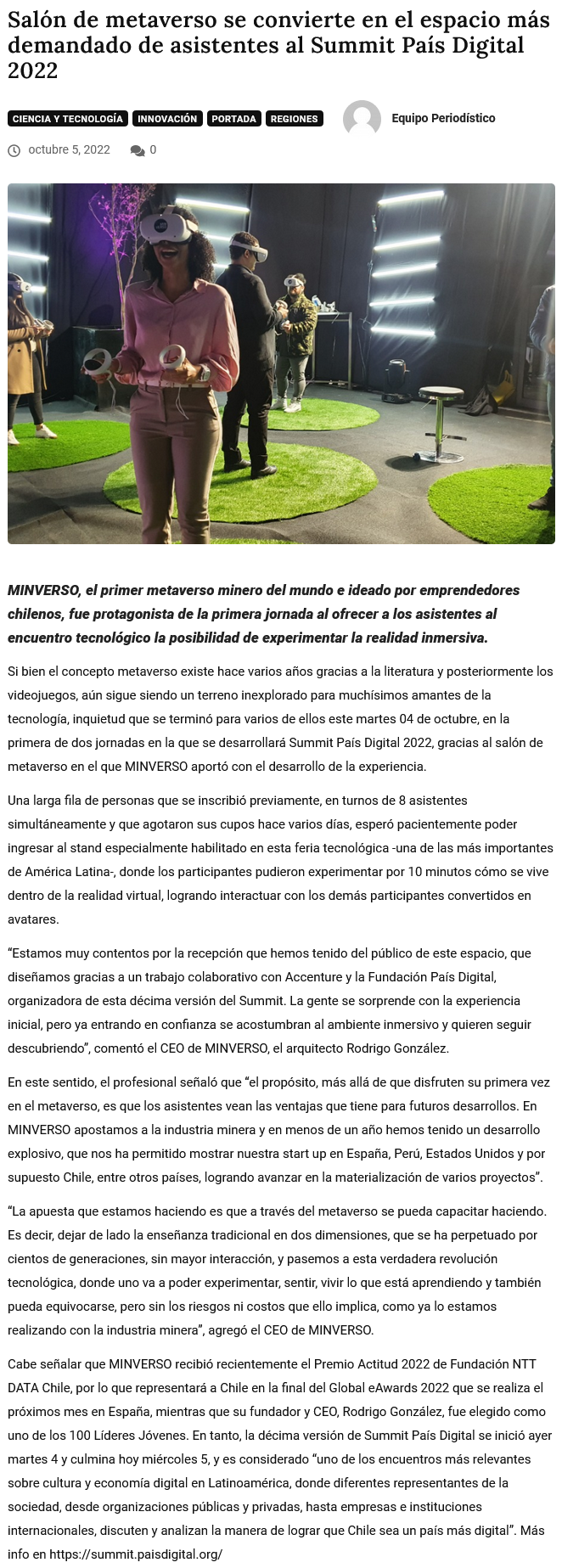 Salón de metaverso se convierte en el espacio más demandado de asistentes al Summit País Digital 2022

CIENCIA Y TECNOLOGÍA INNOVACIÓN PORTADA REGIONES

Equipo Periodístico

octubre 5, 2022 0

MINVERSO, el primer metaverso minero del mundo e ideado por emprendedores chilenos, fue protagonista de la primera jornada al ofrecer a los asistentes al encuentro tecnológico la posibilidad de experimentar la realidad inmersiva.

Si bien el concepto metaverso existe hace varios años gracias a la literatura y posteriormente los videojuegos, aún sigue siendo un terreno inexplorado para muchísimos amantes de la tecnología, inquietud que se terminó para varios de ellos este martes 04 de octubre, en la primera de dos jornadas en la que se desarrollará Summit País Digital 2022, gracias al salón de metaverso en el que MINVERSO aportó con el desarrollo de la experiencia.

Una larga fila de personas que se inscribió previamente, en turnos de 8 asistentes simultáneamente y que agotaron sus cupos hace varios días, esperó pacientemente poder ingresar al stand especialmente habilitado en esta feria tecnológica -una de las más importantes de América Latina-, donde los participantes pudieron experimentar por 10 minutos cómo se vive dentro de la realidad virtual, logrando interactuar con los demás participantes convertidos en avatares.

“Estamos muy contentos por la recepción que hemos tenido del público de este espacio, que diseñamos gracias a un trabajo colaborativo con Accenture y la Fundación País Digital, organizadora de esta décima versión del Summit. La gente se sorprende con la experiencia inicial, pero ya entrando en confianza se acostumbran al ambiente inmersivo y quieren seguir descubriendo”, comentó el CEO de MINVERSO, el arquitecto Rodrigo González.

En este sentido, el profesional señaló que “el propósito, más allá de que disfruten su primera vez en el metaverso, es que los asistentes vean las ventajas que tiene para futuros desarrollos. En MINVERSO apostamos a la industria minera y en menos de un año hemos tenido un desarrollo explosivo, que nos ha permitido mostrar nuestra start up en España, Perú, Estados Unidos y por supuesto Chile, entre otros países, logrando avanzar en la materialización de varios proyectos”.

“La apuesta que estamos haciendo es que a través del metaverso se pueda capacitar haciendo. Es decir, dejar de lado la enseñanza tradicional en dos dimensiones, que se ha perpetuado por cientos de generaciones, sin mayor interacción, y pasemos a esta verdadera revolución tecnológica, donde uno va a poder experimentar, sentir, vivir lo que está aprendiendo y también pueda equivocarse, pero sin los riesgos ni costos que ello implica, como ya lo estamos realizando con la industria minera”, agregó el CEO de MINVERSO.

Cabe señalar que MINVERSO recibió recientemente el Premio Actitud 2022 de Fundación NTT DATA Chile, por lo que representará a Chile en la final del Global eAwards 2022 que se realiza el próximos mes en España, mientras que su fundador y CEO, Rodrigo González, fue elegido como uno de los 100 Líderes Jóvenes. En tanto, la décima versión de Summit País Digital se inició ayer martes 4 y culmina hoy miércoles 5, y es considerado “uno de los encuentros más relevantes sobre cultura y economía digital en Latinoamérica, donde diferentes representantes de la sociedad, desde organizaciones públicas y privadas, hasta empresas e instituciones internacionales, discuten y analizan la manera de lograr que Chile sea un país más digital”. Más info en https://summit.paisdigital.org/